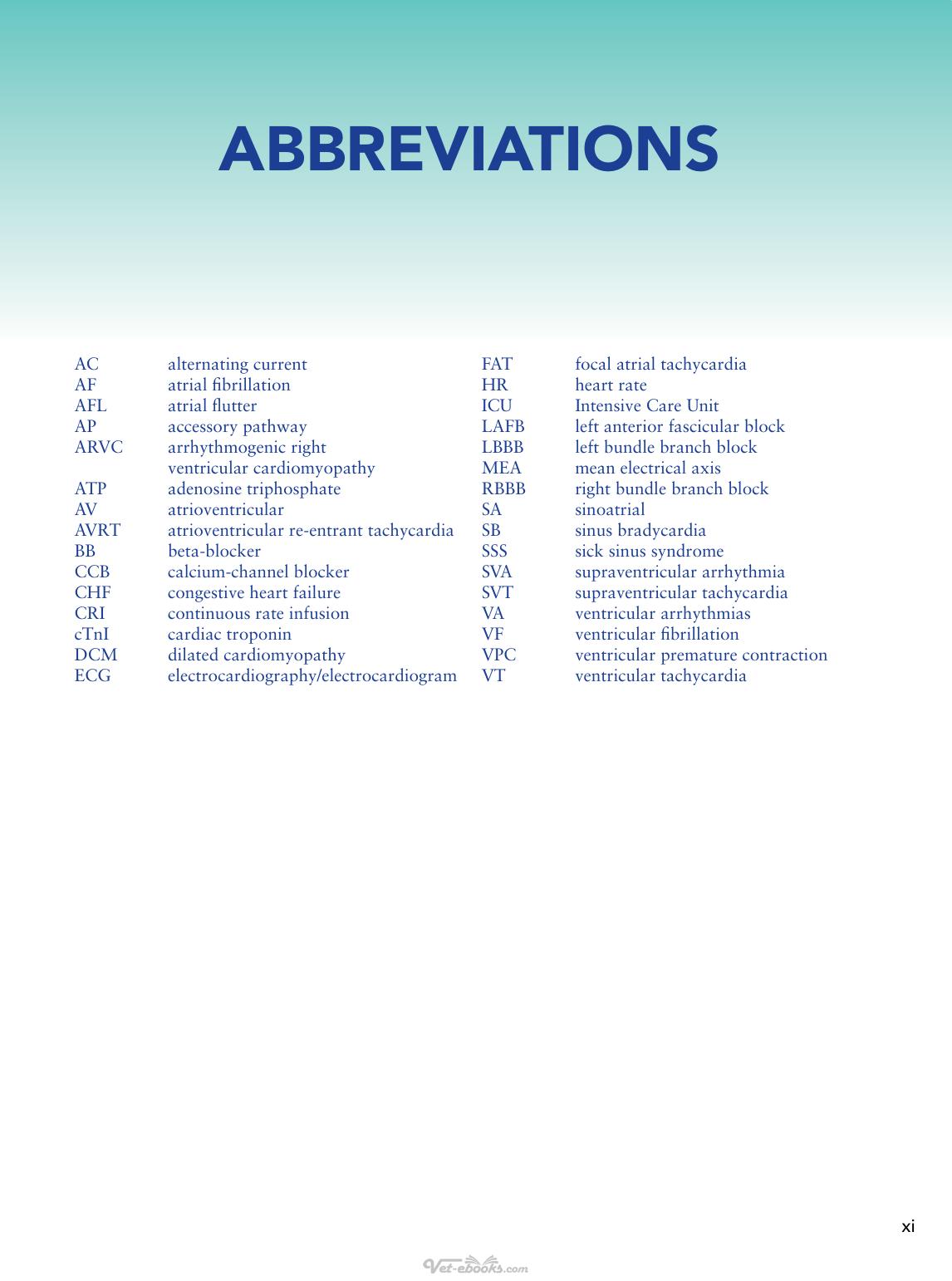 ABBREVIATIONS

AC alternating current
AF atrial fibrillation
AFL atrial flutter
AP accessory pathway
ARVC arrhythmogenic right ventricular cardiomyopathy
ATP adenosine triphosphate
AV atrioventricular
AVRT atrioventricular re-entrant tachycardia
BB beta-blocker
CCB calcium-channel blocker
CHF congestive heart failure
CRI continuous rate infusion
cTnI cardiac troponin
DCM dilated cardiomyopathy
ECG electrocardiography/electrocardiogram

FAT focal atrial tachycardia
HR heart rate
ICU Intensive Care Unit
LAFB left anterior fascicular block
LBBB left bundle branch block
MEA mean electrical axis
RBBB right bundle branch block
SA sinoatrial
SB sinus bradycardia
SSS sick sinus syndrome
SVA supraventricular arrhythmia
SVT supraventricular tachycardia
VA ventricular arrhythmias
VF ventricular fibrillation
VPC ventricular premature contraction
VT ventricular tachycardia

xi

Vet-ebooks.com